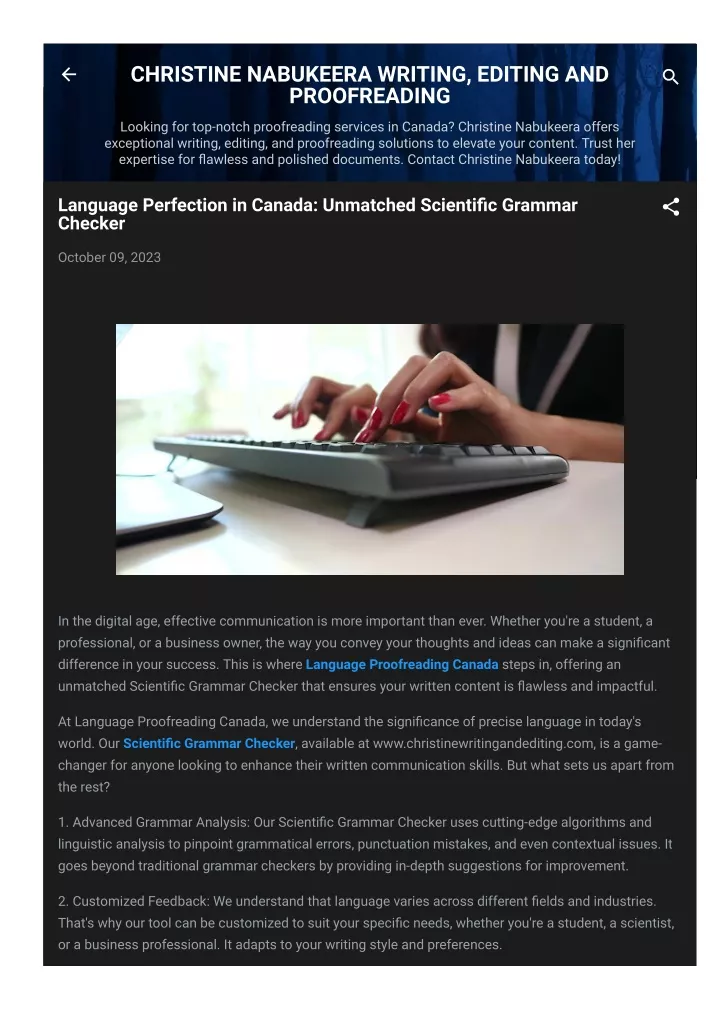 CHRISTINE NABUKEERA WRITING, EDITING AND PROOFREADING

Looking for top-notch proofreading services in Canada? Christine Nabukeera offers exceptional writing, editing, and proofreading solutions to elevate your content. Trust her expertise for flawless and polished documents. Contact Christine Nabukeera today!

Language Perfection in Canada: Unmatched Scientific Grammar Checker

October 09, 2023

In the digital age, effective communication is more important than ever. Whether you're a student, a professional, or a business owner, the way you convey your thoughts and ideas can make a significant difference in your success. This is where Language Proofreading Canada steps in, offering an unmatched Scientific Grammar Checker that ensures your written content is flawless and impactful.

At Language Proofreading Canada, we understand the significance of precise language in today's world. Our Scientific Grammar Checker, available at www.christinewritingandediting.com, is a game-changer for anyone looking to enhance their written communication skills. But what sets us apart from the rest?

1. Advanced Grammar Analysis: Our Scientific Grammar Checker uses cutting-edge algorithms and linguistic analysis to pinpoint grammatical errors, punctuation mistakes, and even contextual issues. It goes beyond traditional grammar checkers by providing in-depth suggestions for improvement.

2. Customized Feedback: We understand that language varies across different fields and industries. That's why our tool can be customized to suit your specific needs, whether you're a student, a scientist, or a business professional. It adapts to your writing style and preferences.